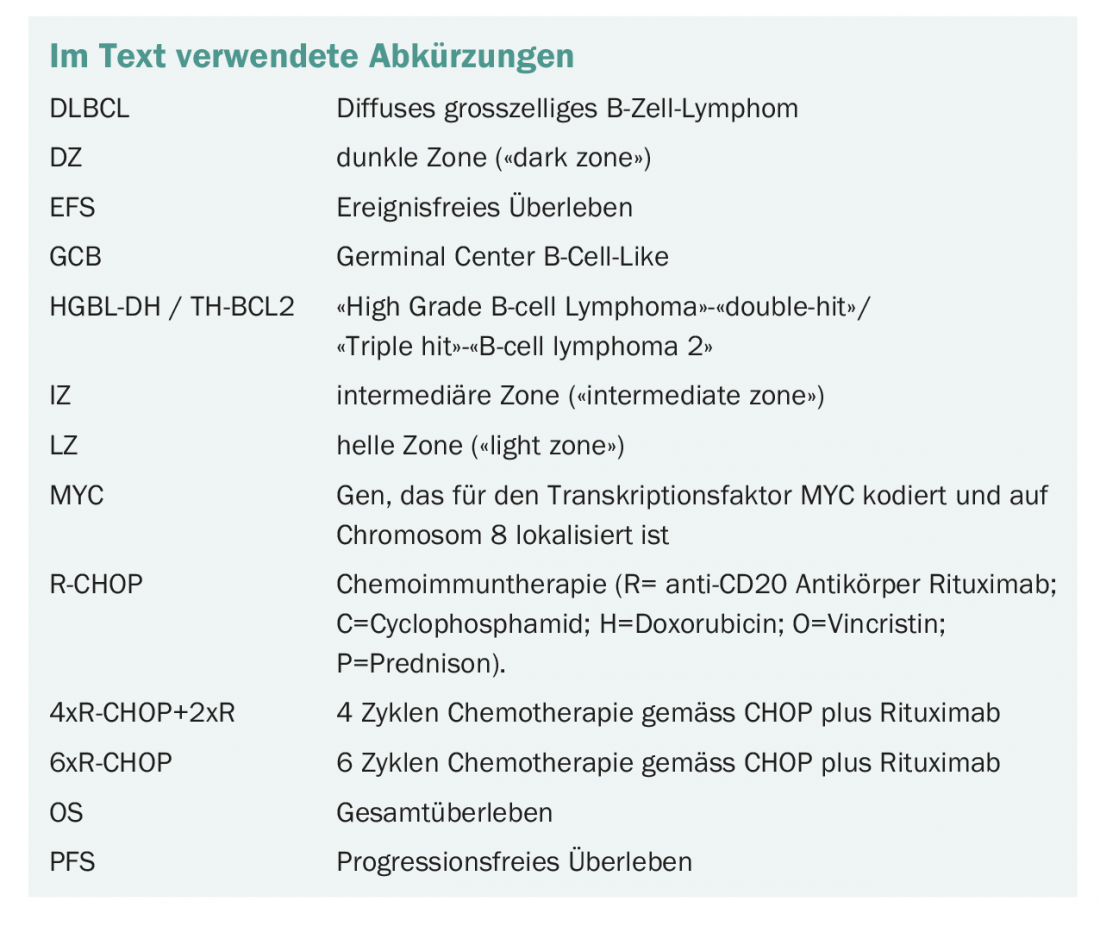 Im Text verwendete Abkürzungen

| | |
|---|---|
| DLBCL | Diffuses grosszelliges B-Zell-Lymphom |
| DZ | dunkle Zone («dark zone») |
| EFS | Ereignisfreies Überleben |
| GCB | Germinal Center B-Cell-Like |
| HGBL-DH / TH-BCL2 | «High Grade B-cell Lymphoma»-«double-hit»/ «Triple hit»-«B-cell lymphoma 2» |
| IZ | intermediäre Zone («intermediate zone») |
| LZ | helle Zone («light zone») |
| MYC | Gen, das für den Transkriptionsfaktor MYC kodiert und auf Chromosom 8 lokalisiert ist |
| R-CHOP | Chemoimmuntherapie (R= anti-CD20 Antikörper Rituximab; C=Cyclophosphamid; H=Doxorubicin; O=Vincristin; P=Prednison). |
| 4xR-CHOP+2xR | 4 Zyklen Chemotherapie gemäss CHOP plus Rituximab |
| 6xR-CHOP | 6 Zyklen Chemotherapie gemäss CHOP plus Rituximab |
| OS | Gesamtüberleben |
| PFS | Progressionsfreies Überleben |